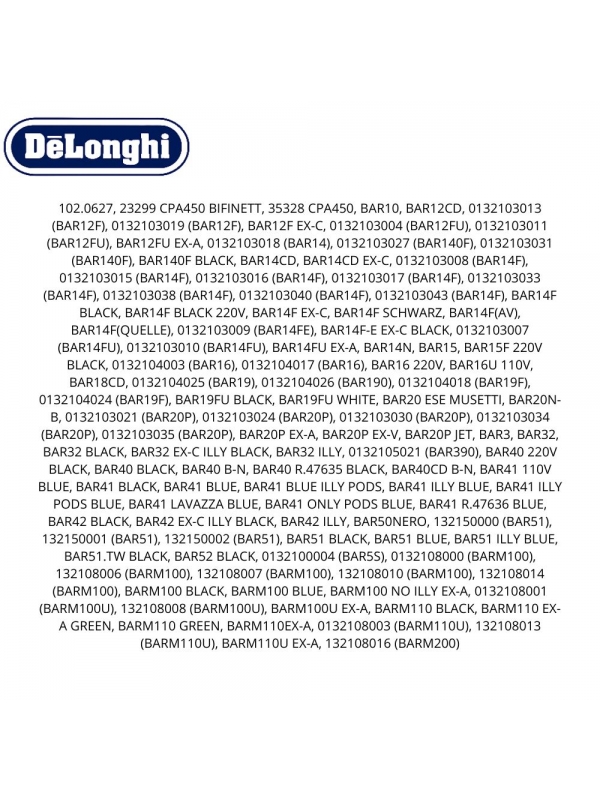 DēLonghi

102.0627, 23299 CPA450 BIFINETT, 35328 CPA450, BAR10, BAR12CD, 0132103013 (BAR12F), 0132103019 (BAR12F), BAR12F EX-C, 0132103004 (BAR12FU), 0132103011 (BAR12FU), BAR12FU EX-A, 0132103018 (BAR14), 0132103027 (BAR140F), 0132103031 (BAR140F), BAR140F BLACK, BAR14CD, BAR14CD EX-C, 0132103008 (BAR14F), 0132103015 (BAR14F), 0132103016 (BAR14F), 0132103017 (BAR14F), 0132103033 (BAR14F), 0132103038 (BAR14F), 0132103040 (BAR14F), 0132103043 (BAR14F), BAR14F BLACK, BAR14F BLACK 220V, BAR14F EX-C, BAR14F SCHWARZ, BAR14F(AV), BAR14F(QUELLE), 0132103009 (BAR14FE), BAR14F-E EX-C BLACK, 0132103007 (BAR14FU), 0132103010 (BAR14FU), BAR14FU EX-A, BAR14N, BAR15, BAR15F 220V BLACK, 0132104003 (BAR16), 0132104017 (BAR16), BAR16 220V, BAR16U 110V, BAR18CD, 0132104025 (BAR19), 0132104026 (BAR190), 0132104018 (BAR19F), 0132104024 (BAR19F), BAR19FU BLACK, BAR19FU WHITE, BAR20 ESE MUSETTI, BAR20N-B, 0132103021 (BAR20P), 0132103024 (BAR20P), 0132103030 (BAR20P), 0132103034 (BAR20P), 0132103035 (BAR20P), BAR20P EX-A, BAR20P EX-V, BAR20P JET, BAR3, BAR32, BAR32 BLACK, BAR32 EX-C ILLY BLACK, BAR32 ILLY, 0132105021 (BAR390), BAR40 220V BLACK, BAR40 BLACK, BAR40 B-N, BAR40 R.47635 BLACK, BAR40CD B-N, BAR41 110V BLUE, BAR41 BLACK, BAR41 BLUE, BAR41 BLUE ILLY PODS, BAR41 ILLY BLUE, BAR41 ILLY PODS BLUE, BAR41 LAVAZZA BLUE, BAR41 ONLY PODS BLUE, BAR41 R.47636 BLUE, BAR42 BLACK, BAR42 EX-C ILLY BLACK, BAR42 ILLY, BAR50NERO, 132150000 (BAR51), 132150001 (BAR51), 132150002 (BAR51), BAR51 BLACK, BAR51 BLUE, BAR51 ILLY BLUE, BAR51.TW BLACK, BAR52 BLACK, 0132100004 (BAR5S), 0132108000 (BARM100), 132108006 (BARM100), 132108007 (BARM100), 132108010 (BARM100), 132108014 (BARM100), BARM100 BLACK, BARM100 BLUE, BARM100 NO ILLY EX-A, 0132108001 (BARM100U), 132108008 (BARM100U), BARM100U EX-A, BARM110 BLACK, BARM110 EX-A GREEN, BARM110 GREEN, BARM110EX-A, 0132108003 (BARM110U), 132108013 (BARM110U), BARM110U EX-A, 132108016 (BARM200)